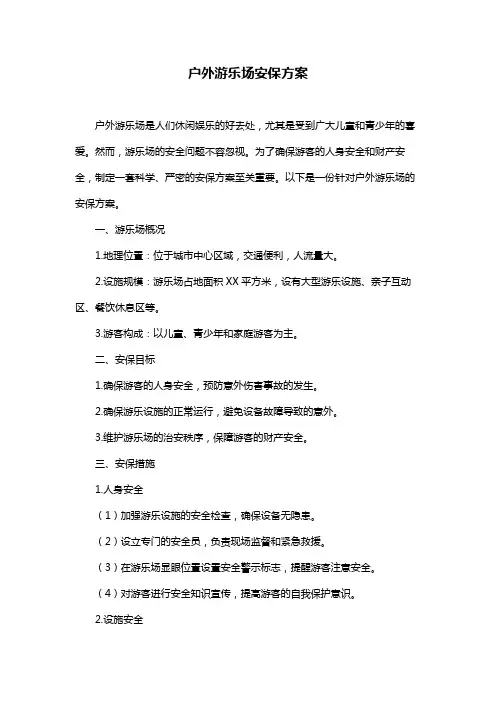 户外游乐场安保方案

户外游乐场是人们休闲娱乐的好去处，尤其是受到广大儿童和青少年的喜爱。然而，游乐场的安全问题不容忽视。为了确保游客的人身安全和财产安全，制定一套科学、严密的安保方案至关重要。以下是一份针对户外游乐场的安保方案。

一、游乐场概况

1.地理位置：位于城市中心区域，交通便利，人流量大。

2.设施规模：游乐场占地面积 XX 平方米，设有大型游乐设施、亲子互动区、餐饮休息区等。

3.游客构成：以儿童、青少年和家庭游客为主。

二、安保目标

1.确保游客的人身安全，预防意外伤害事故的发生。

2.确保游乐设施的正常运行，避免设备故障导致的意外。

3.维护游乐场的治安秩序，保障游客的财产安全。

三、安保措施

1.人身安全

（1）加强游乐设施的安全检查，确保设备无隐患。

（2）设立专门的安全员，负责现场监督和紧急救援。

（3）在游乐场显眼位置设置安全警示标志，提醒游客注意安全。

（4）对游客进行安全知识宣传，提高游客的自我保护意识。

2.设施安全